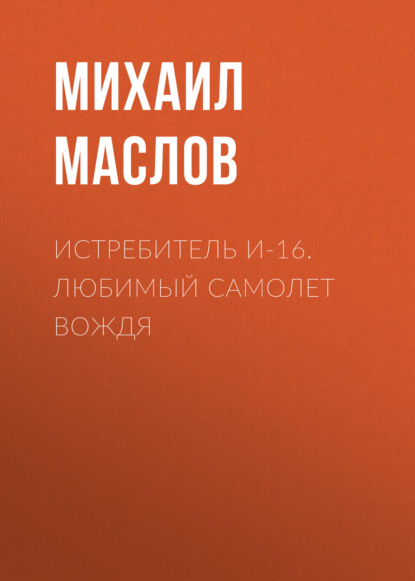 МИХАИЛ МАСЛОВ

ИСТРЕБИТЕЛЬ И-16. ЛЮБИМЫЙ САМОЛЕТ ВОЖДЯ